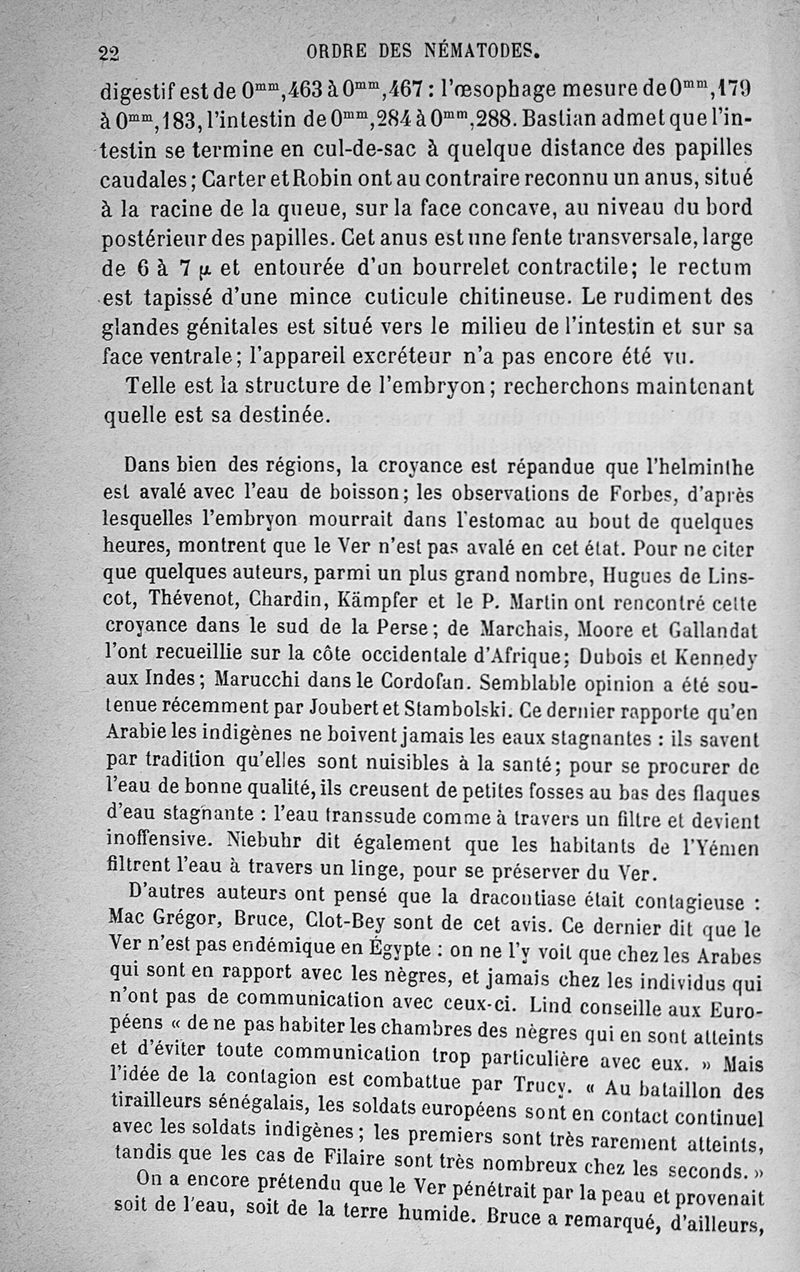 22 ORDRE DES NÉMATODES.

digestif est de $0^{mm},463$ à $0^{mm},467$ : l'œsophage mesure de $0^{mm},179$ à $0^{mm},183$, l'intestin de $0^{mm},284$ à $0^{mm},288$. Bastian admet que l'intestin se termine en cul-de-sac à quelque distance des papilles caudales; Carter et Robin ont au contraire reconnu un anus, situé à la racine de la queue, sur la face concave, au niveau du bord postérieur des papilles. Cet anus est une fente transversale, large de 6 à 7 $\mu$ et entourée d'un bourrelet contractile; le rectum est tapissé d'une mince cuticule chitineuse. Le rudiment des glandes génitales est situé vers le milieu de l'intestin et sur sa face ventrale; l'appareil excréteur n'a pas encore été vu.

Telle est la structure de l'embryon; recherchons maintenant quelle est sa destinée.

Dans bien des régions, la croyance est répandue que l'helminthe est avalé avec l'eau de boisson; les observations de Forbes, d'après lesquelles l'embryon mourrait dans l'estomac au bout de quelques heures, montrent que le Ver n'est pas avalé en cet état. Pour ne citer que quelques auteurs, parmi un plus grand nombre, Hugues de Linscot, Thévenot, Chardin, Kämpfer et le P. Martin ont rencontré cette croyance dans le sud de la Perse; de Marchais, Moore et Gallandat l'ont recueillie sur la côte occidentale d'Afrique; Dubois et Kennedy aux Indes; Marucchi dans le Cordofan. Semblable opinion a été soutenue récemment par Joubert et Stambolski. Ce dernier rapporte qu'en Arabie les indigènes ne boivent jamais les eaux stagnantes : ils savent par tradition qu'elles sont nuisibles à la santé; pour se procurer de l'eau de bonne qualité, ils creusent de petites fosses au bas des flaques d'eau stagnante : l'eau transsude comme à travers un filtre et devient inoffensive. Niebuhr dit également que les habitants de l'Yémen filtrent l'eau à travers un linge, pour se préserver du Ver.

D'autres auteurs ont pensé que la dracontiase était contagieuse : Mac Grégor, Bruce, Clot-Bey sont de cet avis. Ce dernier dit que le Ver n'est pas endémique en Égypte : on ne l'y voit que chez les Arabes qui sont en rapport avec les nègres, et jamais chez les individus qui n'ont pas de communication avec ceux-ci. Lind conseille aux Européens « de ne pas habiter les chambres des nègres qui en sont atteints et d'éviter toute communication trop particulière avec eux. » Mais l'idée de la contagion est combattue par Trucy. « Au bataillon des tirailleurs sénégalais, les soldats européens sont en contact continuel avec les soldats indigènes; les premiers sont très rarement atteints, tandis que les cas de Filaire sont très nombreux chez les seconds. »

On a encore prétendu que le Ver pénétrait par la peau et provenait soit de l'eau, soit de la terre humide. Bruce a remarqué, d'ailleurs,